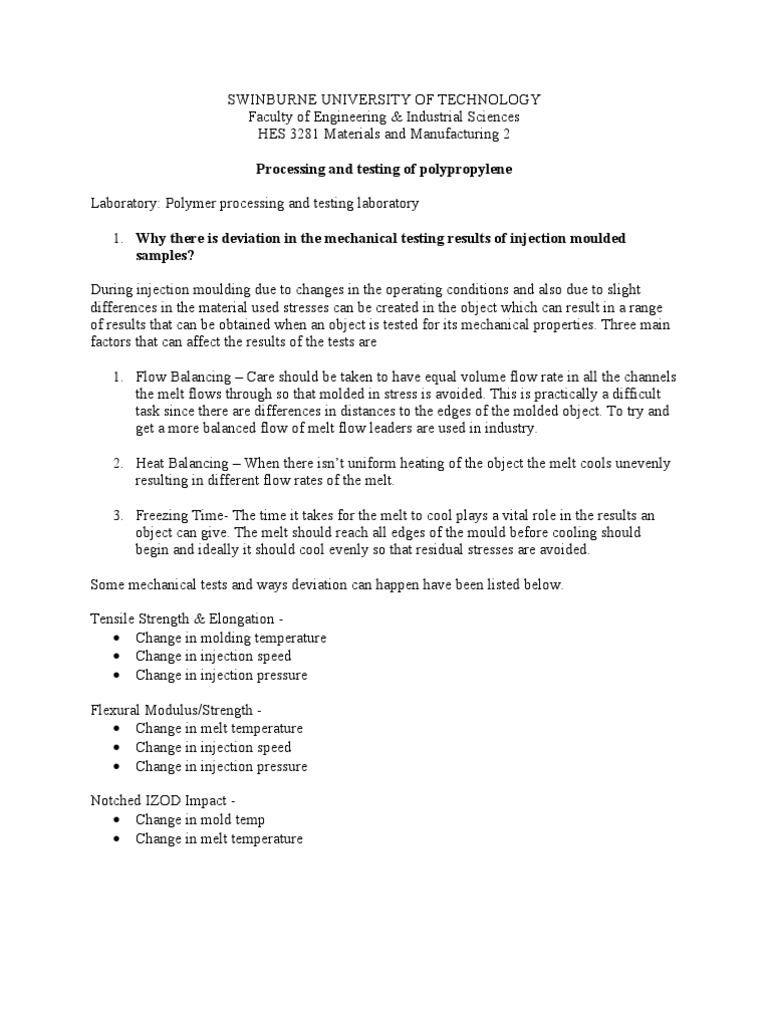 SWINBURNE UNIVERSITY OF TECHNOLOGY
Faculty of Engineering & Industrial Sciences
HES 3281 Materials and Manufacturing 2

Processing and testing of polypropylene

Laboratory: Polymer processing and testing laboratory

1. Why there is deviation in the mechanical testing results of injection moulded samples?

During injection moulding due to changes in the operating conditions and also due to slight differences in the material used stresses can be created in the object which can result in a range of results that can be obtained when an object is tested for its mechanical properties. Three main factors that can affect the results of the tests are

1. Flow Balancing – Care should be taken to have equal volume flow rate in all the channels the melt flows through so that molded in stress is avoided. This is practically a difficult task since there are differences in distances to the edges of the molded object. To try and get a more balanced flow of melt flow leaders are used in industry.

2. Heat Balancing – When there isn't uniform heating of the object the melt cools unevenly resulting in different flow rates of the melt.

3. Freezing Time- The time it takes for the melt to cool plays a vital role in the results an object can give. The melt should reach all edges of the mould before cooling should begin and ideally it should cool evenly so that residual stresses are avoided.

Some mechanical tests and ways deviation can happen have been listed below.

Tensile Strength & Elongation -
• Change in molding temperature
• Change in injection speed
• Change in injection pressure

Flexural Modulus/Strength -
• Change in melt temperature
• Change in injection speed
• Change in injection pressure

Notched IZOD Impact -
• Change in mold temp
• Change in melt temperature